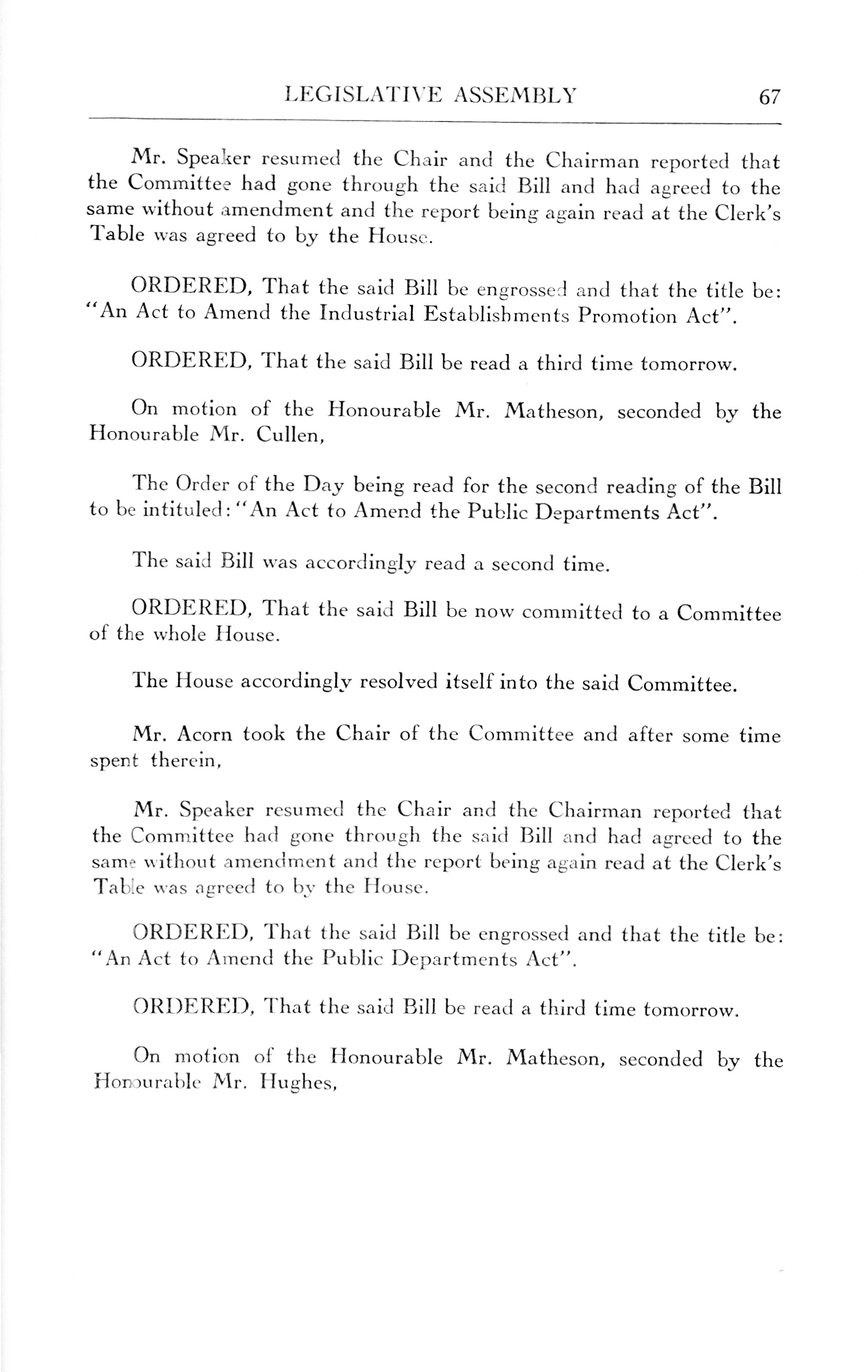 LEGISLATIVE ASSEMBLY 67

Mr. Speaker resumed the Chair and the Chairman reported that the Committee had gone through the said Bill and had agreed to the same without amendment and the report being again read at the Clerk's Table was agreed to by the House.

ORDERED, That the said Bill be engrossed and that the title be: "An Act to Amend the Industrial Establishments Promotion Act".

ORDERED, That the said Bill be read a third time tomorrow.

On motion of the Honourable Mr. Matheson, seconded by the Honourable Mr. Cullen,

The Order of the Day being read for the second reading of the Bill to be intituled: "An Act to Amend the Public Departments Act".

The said Bill was accordingly read a second time.

ORDERED, That the said Bill be now committed to a Committee of the whole House.

The House accordingly resolved itself into the said Committee.

Mr. Acorn took the Chair of the Committee and after some time spent therein,

Mr. Speaker resumed the Chair and the Chairman reported that the Committee had gone through the said Bill and had agreed to the same without amendment and the report being again read at the Clerk's Table was agreed to by the House.

ORDERED, That the said Bill be engrossed and that the title be: "An Act to Amend the Public Departments Act".

ORDERED, That the said Bill be read a third time tomorrow.

On motion of the Honourable Mr. Matheson, seconded by the Honourable Mr. Hughes,